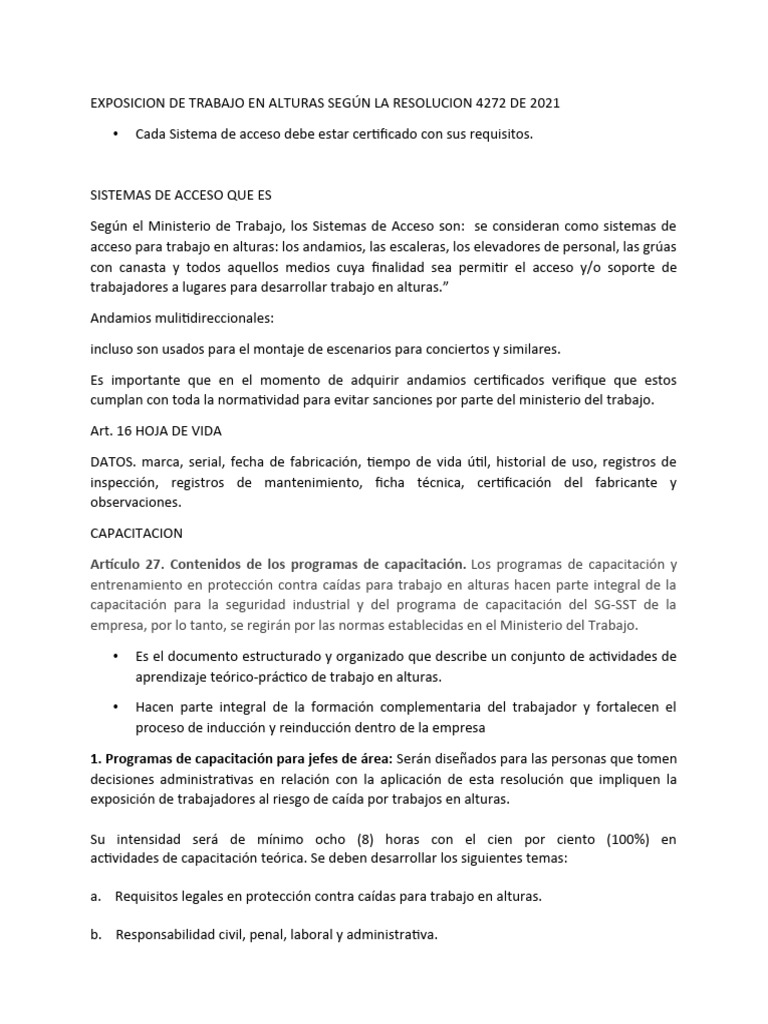 EXPOSICION DE TRABAJO EN ALTURAS SEGÚN LA RESOLUCION 4272 DE 2021

• Cada Sistema de acceso debe estar certificado con sus requisitos.

SISTEMAS DE ACCESO QUE ES

Según el Ministerio de Trabajo, los Sistemas de Acceso son: se consideran como sistemas de acceso para trabajo en alturas: los andamios, las escaleras, los elevadores de personal, las grúas con canasta y todos aquellos medios cuya finalidad sea permitir el acceso y/o soporte de trabajadores a lugares para desarrollar trabajo en alturas."

Andamios mulitidireccionales:

incluso son usados para el montaje de escenarios para conciertos y similares.

Es importante que en el momento de adquirir andamios certificados verifique que estos cumplan con toda la normatividad para evitar sanciones por parte del ministerio del trabajo.

Art. 16 HOJA DE VIDA

DATOS. marca, serial, fecha de fabricación, tiempo de vida útil, historial de uso, registros de inspección, registros de mantenimiento, ficha técnica, certificación del fabricante y observaciones.

CAPACITACION

Artículo 27. Contenidos de los programas de capacitación. Los programas de capacitación y entrenamiento en protección contra caídas para trabajo en alturas hacen parte integral de la capacitación para la seguridad industrial y del programa de capacitación del SG-SST de la empresa, por lo tanto, se regirán por las normas establecidas en el Ministerio del Trabajo.

• Es el documento estructurado y organizado que describe un conjunto de actividades de aprendizaje teórico-práctico de trabajo en alturas.

• Hacen parte integral de la formación complementaria del trabajador y fortalecen el proceso de inducción y reinducción dentro de la empresa

1. Programas de capacitación para jefes de área: Serán diseñados para las personas que tomen decisiones administrativas en relación con la aplicación de esta resolución que impliquen la exposición de trabajadores al riesgo de caída por trabajos en alturas.

Su intensidad será de mínimo ocho (8) horas con el cien por ciento (100%) en actividades de capacitación teórica. Se deben desarrollar los siguientes temas:

a. Requisitos legales en protección contra caídas para trabajo en alturas.

b. Responsabilidad civil, penal, laboral y administrativa.